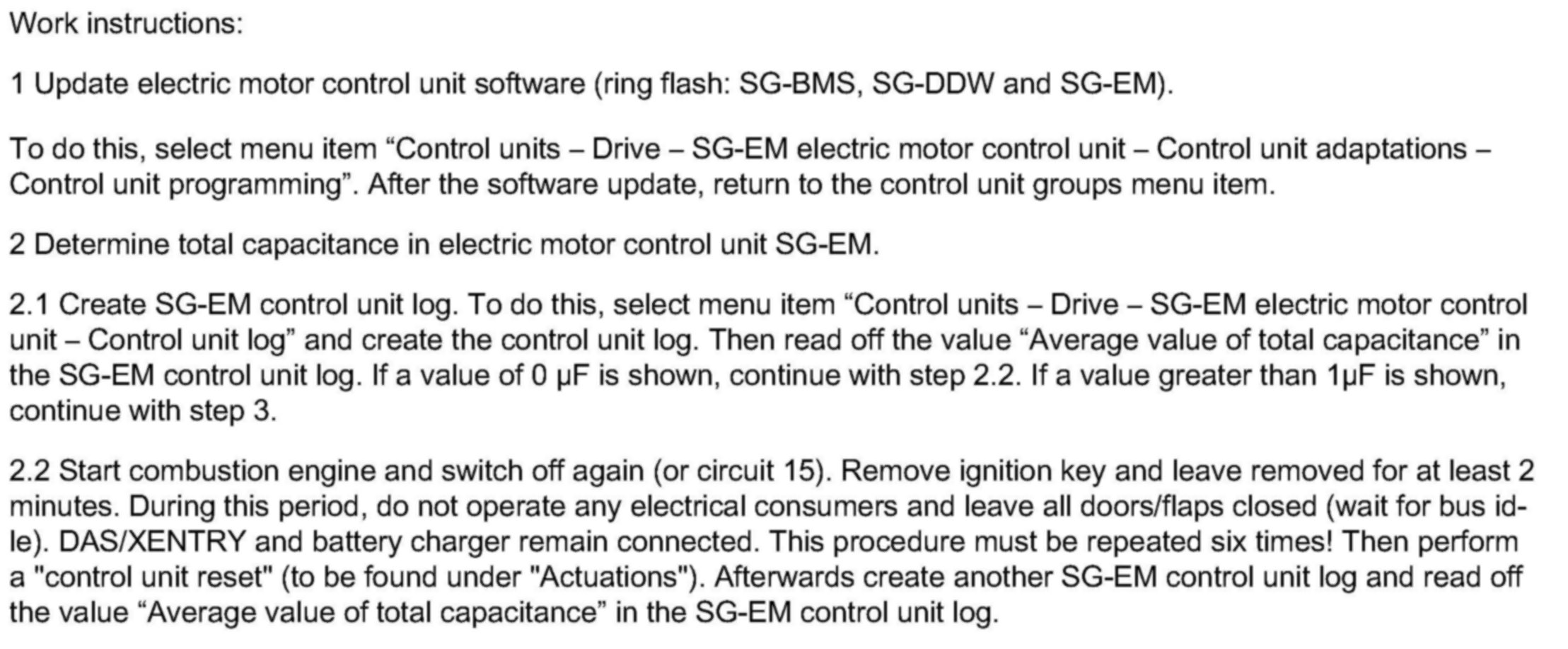 Work instructions:

1 Update electric motor control unit software (ring flash: SG-BMS, SG-DDW and SG-EM).

To do this, select menu item "Control units – Drive – SG-EM electric motor control unit – Control unit adaptations – Control unit programming". After the software update, return to the control unit groups menu item.

2 Determine total capacitance in electric motor control unit SG-EM.

2.1 Create SG-EM control unit log. To do this, select menu item "Control units – Drive – SG-EM electric motor control unit – Control unit log" and create the control unit log. Then read off the value "Average value of total capacitance" in the SG-EM control unit log. If a value of 0 μF is shown, continue with step 2.2. If a value greater than 1μF is shown, continue with step 3.

2.2 Start combustion engine and switch off again (or circuit 15). Remove ignition key and leave removed for at least 2 minutes. During this period, do not operate any electrical consumers and leave all doors/flaps closed (wait for bus idle). DAS/XENTRY and battery charger remain connected. This procedure must be repeated six times! Then perform a "control unit reset" (to be found under "Actuations"). Afterwards create another SG-EM control unit log and read off the value "Average value of total capacitance" in the SG-EM control unit log.